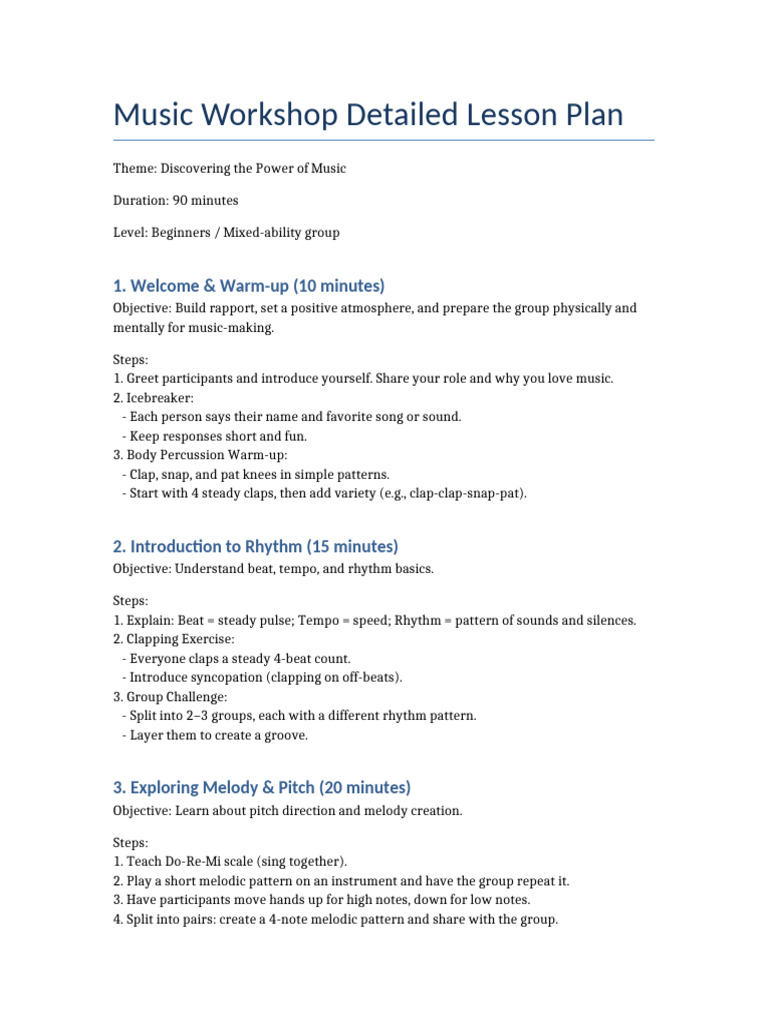 Music Workshop Detailed Lesson Plan

Theme: Discovering the Power of Music

Duration: 90 minutes

Level: Beginners / Mixed-ability group

1. Welcome & Warm-up (10 minutes)

Objective: Build rapport, set a positive atmosphere, and prepare the group physically and mentally for music-making.

Steps:
1. Greet participants and introduce yourself. Share your role and why you love music.
2. Icebreaker:
- Each person says their name and favorite song or sound.
- Keep responses short and fun.
3. Body Percussion Warm-up:
- Clap, snap, and pat knees in simple patterns.
- Start with 4 steady claps, then add variety (e.g., clap-clap-snap-pat).

2. Introduction to Rhythm (15 minutes)

Objective: Understand beat, tempo, and rhythm basics.

Steps:
1. Explain: Beat = steady pulse; Tempo = speed; Rhythm = pattern of sounds and silences.
2. Clapping Exercise:
- Everyone claps a steady 4-beat count.
- Introduce syncopation (clapping on off-beats).
3. Group Challenge:
- Split into 2–3 groups, each with a different rhythm pattern.
- Layer them to create a groove.

3. Exploring Melody & Pitch (20 minutes)

Objective: Learn about pitch direction and melody creation.

Steps:
1. Teach Do-Re-Mi scale (sing together).
2. Play a short melodic pattern on an instrument and have the group repeat it.
3. Have participants move hands up for high notes, down for low notes.
4. Split into pairs: create a 4-note melodic pattern and share with the group.